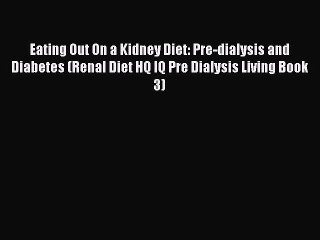 Eating Out On a Kidney Diet: Pre-dialysis and Diabetes (Renal Diet HQ IQ Pre Dialysis Living Book 3)